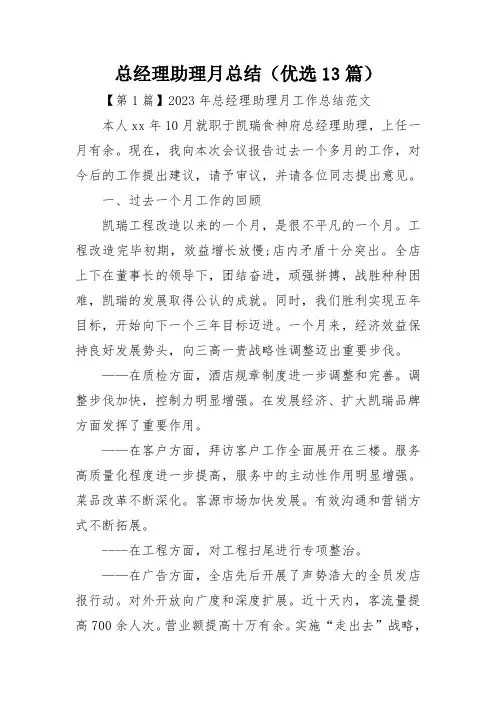 总经理助理月总结（优选13篇）

【第1篇】2023年总经理助理月工作总结范文

本人xx年10月就职于凯瑞食神府总经理助理，上任一月有余。现在，我向本次会议报告过去一个多月的工作，对今后的工作提出建议，请予审议，并请各位同志提出意见。

一、过去一个月工作的回顾

凯瑞工程改造以来的一个月，是很不平凡的一个月。工程改造完毕初期，效益增长放慢;店内矛盾十分突出。全店上下在董事长的领导下，团结奋进，顽强拼搏，战胜种种困难，凯瑞的发展取得公认的成就。同时，我们胜利实现五年目标，开始向下一个三年目标迈进。一个月来，经济效益保持良好发展势头，向三高一贵战略性调整迈出重要步伐。

——在质检方面，酒店规章制度进一步调整和完善。调整步伐加快，控制力明显增强。在发展经济、扩大凯瑞品牌方面发挥了重要作用。

——在客户方面，拜访客户工作全面展开在三楼。服务高质量化程度进一步提高，服务中的主动性作用明显增强。菜品改革不断深化。客源市场加快发展。有效沟通和营销方式不断拓展。

----在工程方面，对工程扫尾进行专项整治。

——在广告方面，全店先后开展了声势浩大的全员发店报行动。对外开放向广度和深度扩展。近十天内，客流量提高700余人次。营业额提高十万有余。实施“走出去”战略，